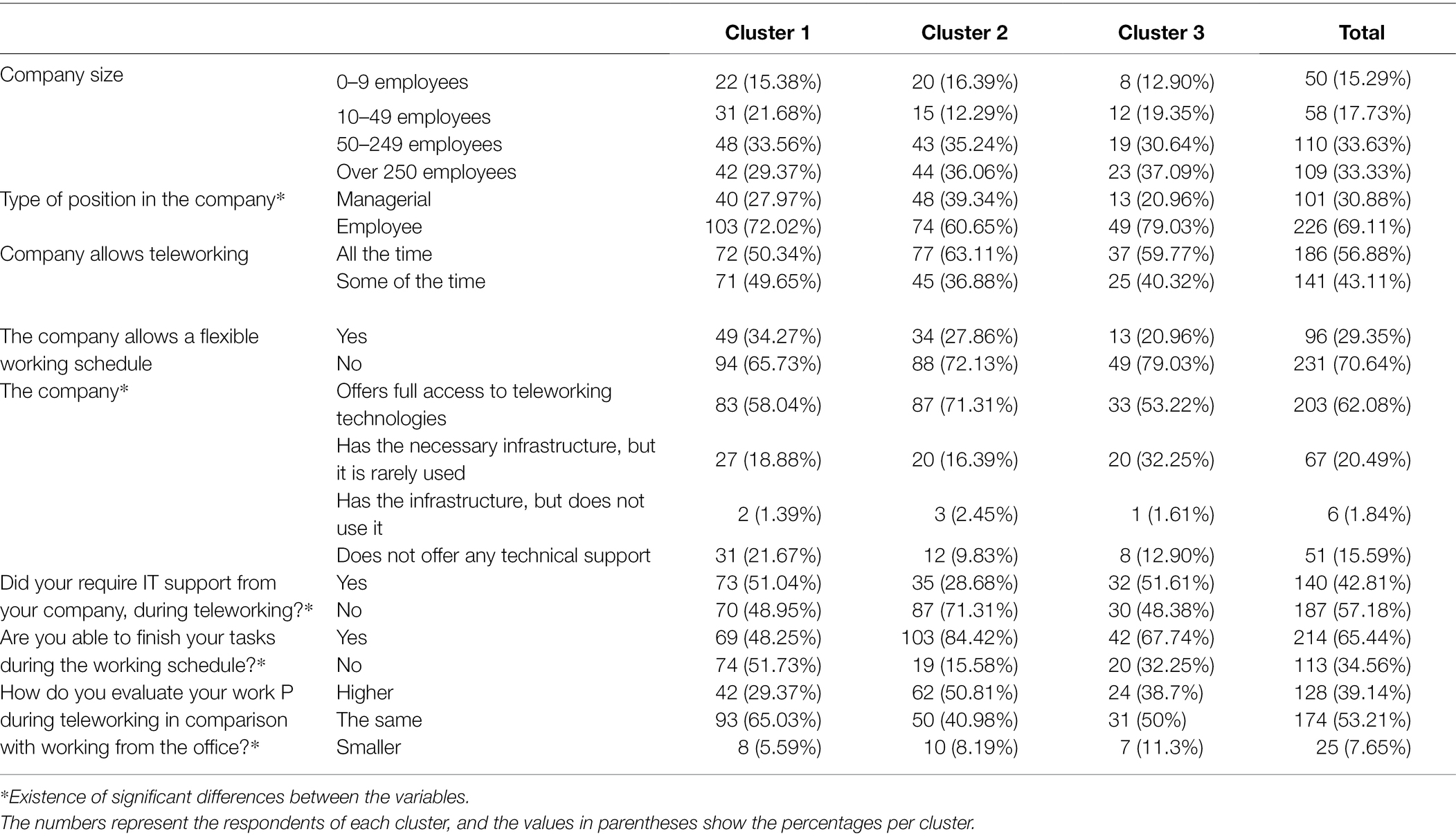 | | | Cluster 1 | Cluster 2 | Cluster 3 | Total |
|---|---|---|---|---|---|
| Company size | 0–9 employees | 22 (15.38%) | 20 (16.39%) | 8 (12.90%) | 50 (15.29%) |
| | 10–49 employees | 31 (21.68%) | 15 (12.29%) | 12 (19.35%) | 58 (17.73%) |
| | 50–249 employees | 48 (33.56%) | 43 (35.24%) | 19 (30.64%) | 110 (33.63%) |
| | Over 250 employees | 42 (29.37%) | 44 (36.06%) | 23 (37.09%) | 109 (33.33%) |
| Type of position in the company* | Managerial | 40 (27.97%) | 48 (39.34%) | 13 (20.96%) | 101 (30.88%) |
| | Employee | 103 (72.02%) | 74 (60.65%) | 49 (79.03%) | 226 (69.11%) |
| Company allows teleworking | All the time | 72 (50.34%) | 77 (63.11%) | 37 (59.77%) | 186 (56.88%) |
| | Some of the time | 71 (49.65%) | 45 (36.88%) | 25 (40.32%) | 141 (43.11%) |
| The company allows a flexible working schedule | Yes | 49 (34.27%) | 34 (27.86%) | 13 (20.96%) | 96 (29.35%) |
| | No | 94 (65.73%) | 88 (72.13%) | 49 (79.03%) | 231 (70.64%) |
| The company* | Offers full access to teleworking technologies | 83 (58.04%) | 87 (71.31%) | 33 (53.22%) | 203 (62.08%) |
| | Has the necessary infrastructure, but it is rarely used | 27 (18.88%) | 20 (16.39%) | 20 (32.25%) | 67 (20.49%) |
| | Has the infrastructure, but does not use it | 2 (1.39%) | 3 (2.45%) | 1 (1.61%) | 6 (1.84%) |
| | Does not offer any technical support | 31 (21.67%) | 12 (9.83%) | 8 (12.90%) | 51 (15.59%) |
| Did your require IT support from your company, during teleworking?* | Yes | 73 (51.04%) | 35 (28.68%) | 32 (51.61%) | 140 (42.81%) |
| | No | 70 (48.95%) | 87 (71.31%) | 30 (48.38%) | 187 (57.18%) |
| Are you able to finish your tasks during the working schedule?* | Yes | 69 (48.25%) | 103 (84.42%) | 42 (67.74%) | 214 (65.44%) |
| | No | 74 (51.73%) | 19 (15.58%) | 20 (32.25%) | 113 (34.56%) |
| How do you evaluate your work P during teleworking in comparison with working from the office?* | Higher | 42 (29.37%) | 62 (50.81%) | 24 (38.7%) | 128 (39.14%) |
| | The same | 93 (65.03%) | 50 (40.98%) | 31 (50%) | 174 (53.21%) |
| | Smaller | 8 (5.59%) | 10 (8.19%) | 7 (11.3%) | 25 (7.65%) |

*Existence of significant differences between the variables.
The numbers represent the respondents of each cluster, and the values in parentheses show the percentages per cluster.